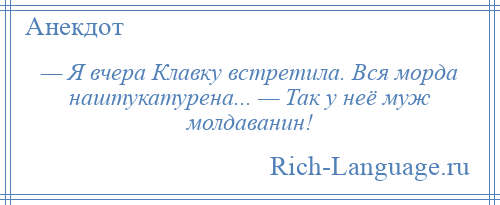 Анекдот

— Я вчера Клавку встретила. Вся морда наштукатурена... — Так у неё муж молдаванин!

Rich-Language.ru